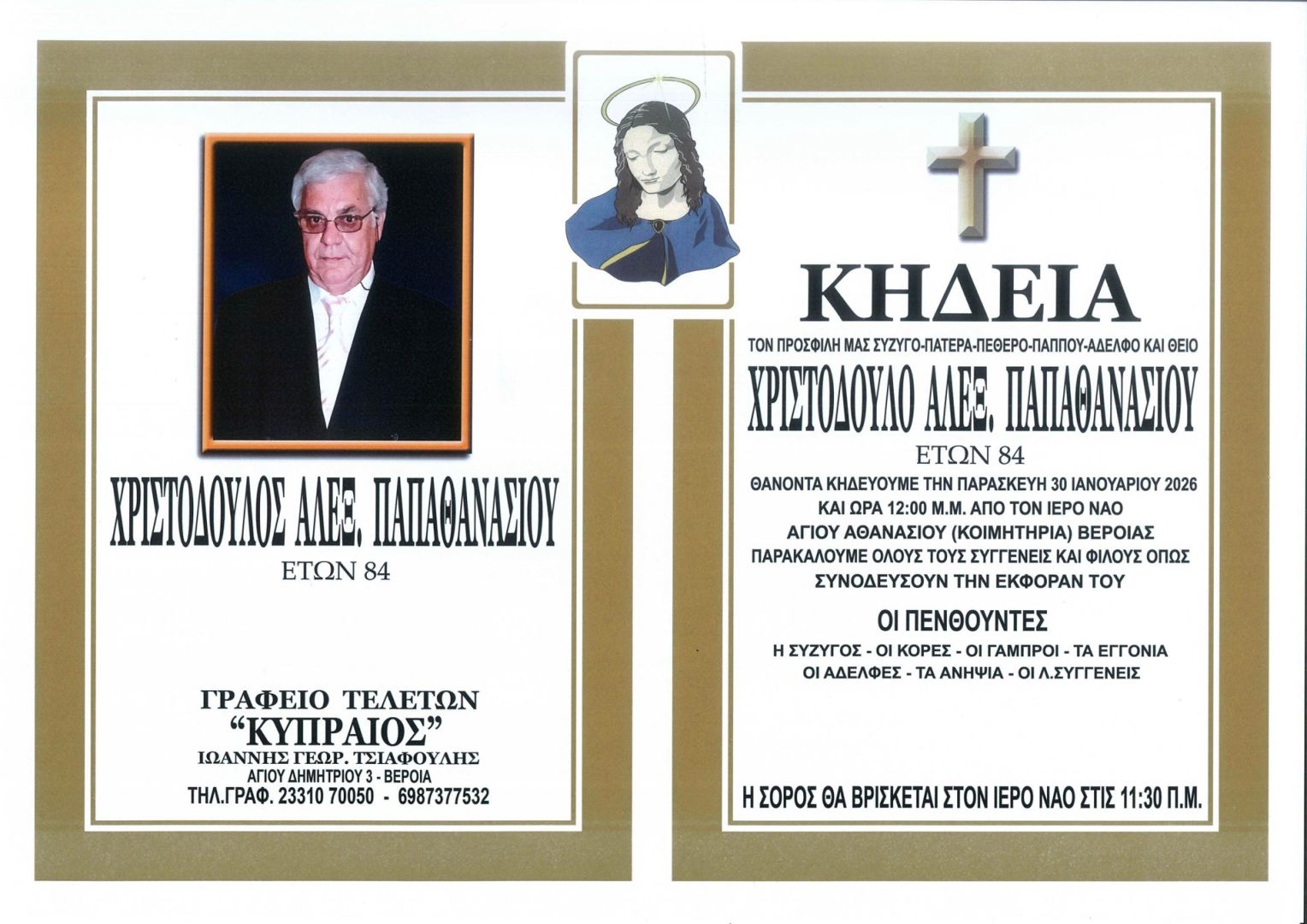 ΧΡΙΣΤΟΔΟΥΛΟΣ ΑΛΕΞ. ΠΑΠΑΘΑΝΑΣΙΟΥ
ΕΤΩΝ 84

ΓΡΑΦΕΙΟ ΤΕΛΕΤΩΝ
"ΚΥΠΡΑΙΟΣ"
ΙΩΑΝΝΗΣ ΓΕΩΡ. ΤΣΙΑΦΟΥΛΗΣ
ΑΓΙΟΥ ΔΗΜΗΤΡΙΟΥ 3 - ΒΕΡΟΙΑ
ΤΗΛ.ΓΡΑΦ. 23310 70050 - 6987377532

ΚΗΔΕΙΑ
ΤΟΝ ΠΡΟΣΦΙΛΗ ΜΑΣ ΣΥΖΥΓΟ-ΠΑΤΕΡΑ-ΠΕΘΕΡΟ-ΠΑΠΠΟΥ-ΑΔΕΛΦΟ ΚΑΙ ΘΕΙΟ
ΧΡΙΣΤΟΔΟΥΛΟ ΑΛΕΞ. ΠΑΠΑΘΑΝΑΣΙΟΥ
ΕΤΩΝ 84
ΘΑΝΟΝΤΑ ΚΗΔΕΥΟΥΜΕ ΤΗΝ ΠΑΡΑΣΚΕΥΗ 30 ΙΑΝΟΥΑΡΙΟΥ 2026
ΚΑΙ ΩΡΑ 12:00 Μ.Μ. ΑΠΟ ΤΟΝ ΙΕΡΟ ΝΑΟ
ΑΓΙΟΥ ΑΘΑΝΑΣΙΟΥ (ΚΟΙΜΗΤΗΡΙΑ) ΒΕΡΟΙΑΣ
ΠΑΡΑΚΑΛΟΥΜΕ ΟΛΟΥΣ ΤΟΥΣ ΣΥΓΓΕΝΕΙΣ ΚΑΙ ΦΙΛΟΥΣ ΟΠΩΣ
ΣΥΝΟΔΕΥΣΟΥΝ ΤΗΝ ΕΚΦΟΡΑΝ ΤΟΥ

ΟΙ ΠΕΝΘΟΥΝΤΕΣ
Η ΣΥΖΥΓΟΣ - ΟΙ ΚΟΡΕΣ - ΟΙ ΓΑΜΠΡΟΙ - ΤΑ ΕΓΓΟΝΙΑ
ΟΙ ΑΔΕΛΦΕΣ - ΤΑ ΑΝΗΨΙΑ - ΟΙ Λ.ΣΥΓΓΕΝΕΙΣ

Η ΣΟΡΟΣ ΘΑ ΒΡΙΣΚΕΤΑΙ ΣΤΟΝ ΙΕΡΟ ΝΑΟ ΣΤΙΣ 11:30 Π.Μ.